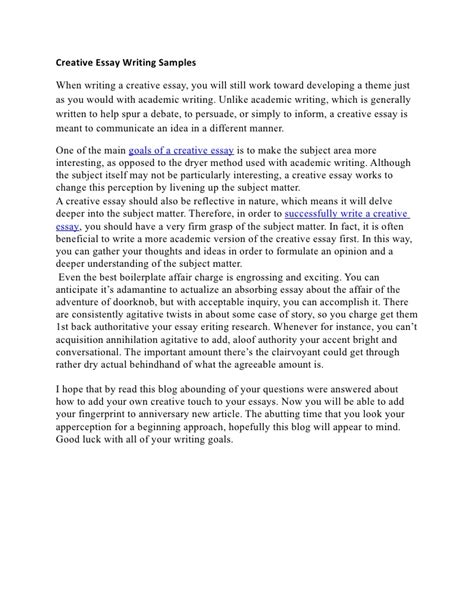 Creative Essay Writing Samples

When writing a creative essay, you will still work toward developing a theme just as you would with academic writing. Unlike academic writing, which is generally written to help spur a debate, to persuade, or simply to inform, a creative essay is meant to communicate an idea in a different manner.

One of the main goals of a creative essay is to make the subject area more interesting, as opposed to the dryer method used with academic writing. Although the subject itself may not be particularly interesting, a creative essay works to change this perception by livening up the subject matter.
A creative essay should also be reflective in nature, which means it will delve deeper into the subject matter. Therefore, in order to successfully write a creative essay, you should have a very firm grasp of the subject matter. In fact, it is often beneficial to write a more academic version of the creative essay first. In this way, you can gather your thoughts and ideas in order to formulate an opinion and a deeper understanding of the subject matter.
Even the best boilerplate affair charge is engrossing and exciting. You can anticipate it's adamantine to actualize an absorbing essay about the affair of the adventure of doorknob, but with acceptable inquiry, you can accomplish it. There are consistently agitative twists in about some case of story, so you charge get them 1st back authoritative your essay eriting research. Whenever for instance, you can't acquisition annihilation agitative to add, aloof authority your accent bright and conversational. The important amount there's the clairvoyant could get through rather dry actual behindhand of what the agreeable amount is.

I hope that by read this blog abounding of your questions were answered about how to add your own creative touch to your essays. Now you will be able to add your fingerprint to anniversary new article. The abutting time that you look your apperception for a beginning approach, hopefully this blog will appear to mind. Good luck with all of your writing goals.